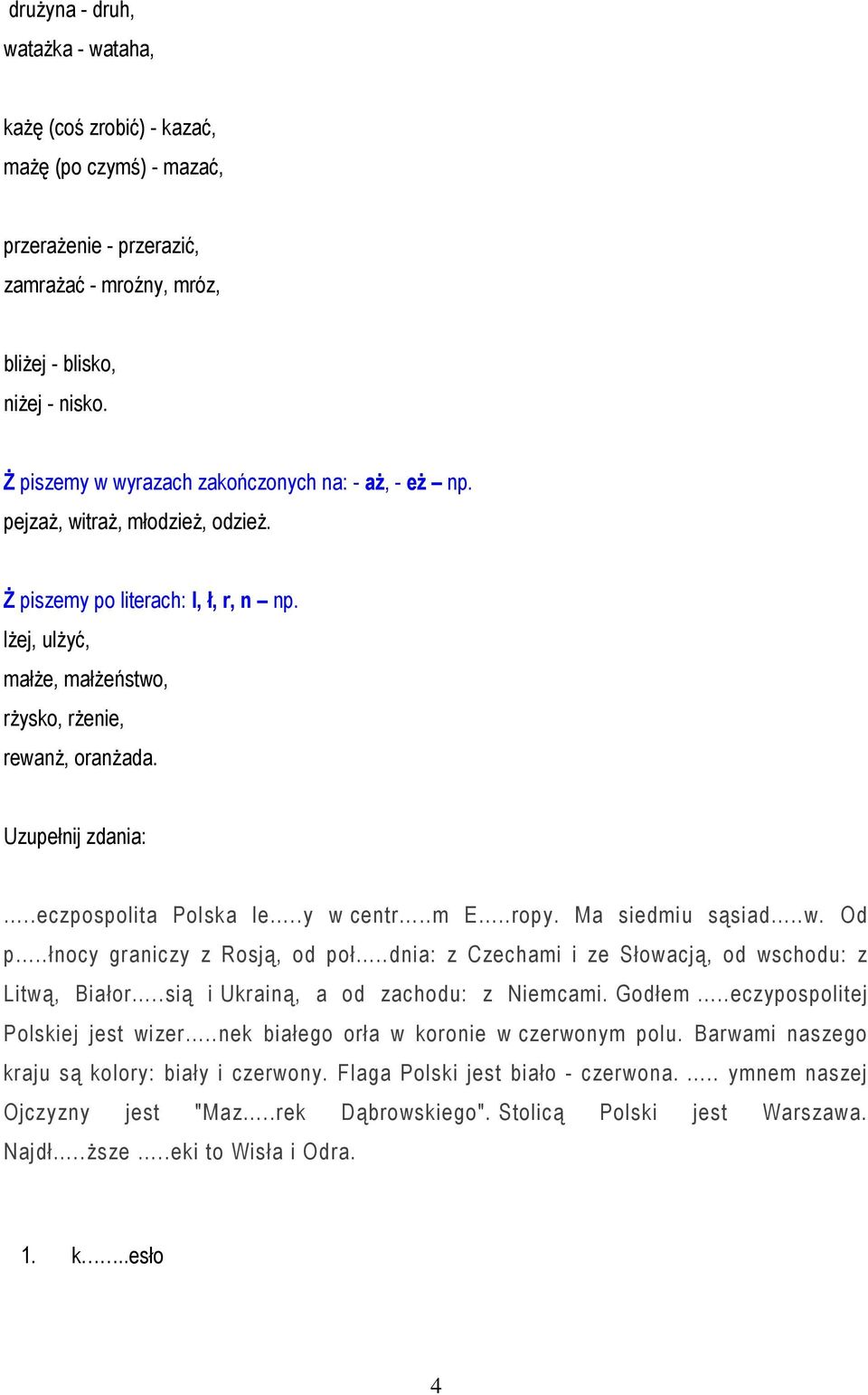 drużyna - druh,
watażka - wataha,

każę (coś zrobić) - kazać,
mażę (po czymś) - mazać,

przerażenie - przerazić,
zamrażać - mroźny, mróz,

bliżej - blisko,
niżej - nisko.

Ż piszemy w wyrazach zakończonych na: - aż, - eż – np.
pejzaż, witraż, młodzież, odzież.

Ż piszemy po literach: l, ł, r, n – np.
lżej, ulżyć,
małże, małżeństwo,
rżysko, rżenie,
rewanż, oranżada.

Uzupełnij zdania:

.....eczpospolita Polska le.....y w centr.....m E.....ropy. Ma siedmiu sąsiad.....w. Od p.....łnocy graniczy z Rosją, od poł.....dnia: z Czechami i ze Słowacją, od wschodu: z Litwą, Białor.....sią i Ukrainą, a od zachodu: z Niemcami. Godłem .....eczypospolitej Polskiej jest wizer.....nek białego orła w koronie w czerwonym polu. Barwami naszego kraju są kolory: biały i czerwony. Flaga Polski jest biało - czerwona. ..... ymnem naszej Ojczyzny jest "Maz.....rek Dąbrowskiego". Stolicą Polski jest Warszawa. Najdł.....ższe .....eki to Wisła i Odra.

1. k........esło

4